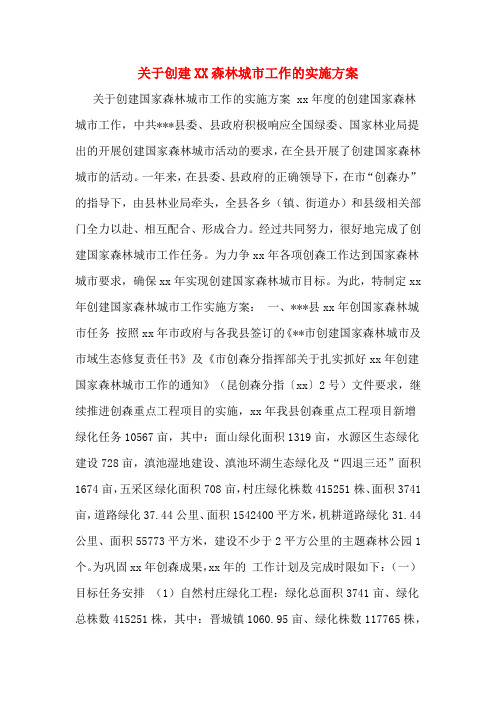 关于创建XX森林城市工作的实施方案

关于创建国家森林城市工作的实施方案 xx年度的创建国家森林城市工作，中共***县委、县政府积极响应全国绿委、国家林业局提出的开展创建国家森林城市活动的要求，在全县开展了创建国家森林城市的活动。一年来，在县委、县政府的正确领导下，在市“创森办”的指导下，由县林业局牵头，全县各乡（镇、街道办）和县级相关部门全力以赴、相互配合、形成合力。经过共同努力，很好地完成了创建国家森林城市工作任务。为力争xx年各项创森工作达到国家森林城市要求，确保xx年实现创建国家森林城市目标。为此，特制定xx年创建国家森林城市工作实施方案： 一、***县xx年创国家森林城市任务 按照xx年市政府与各我县签订的《**市创建国家森林城市及市域生态修复责任书》及《市创森分指挥部关于扎实抓好xx年创建国家森林城市工作的通知》（昆创森分指〔xx〕2号）文件要求，继续推进创森重点工程项目的实施，xx年我县创森重点工程项目新增绿化任务10567亩，其中：面山绿化面积1319亩，水源区生态绿化建设728亩，滇池湿地建设、滇池环湖生态绿化及“四退三还”面积1674亩，五采区绿化面积708亩，村庄绿化株数415251株、面积3741亩，道路绿化37.44公里、面积1542400平方米，机耕道路绿化31.44公里、面积55773平方米，建设不少于2平方公里的主题森林公园1个。为巩固xx年创森成果，xx年的 工作计划及完成时限如下：（一）目标任务安排 （1）自然村庄绿化工程：绿化总面积3741亩、绿化总株数415251株，其中：晋城镇1060.95亩、绿化株数117765株，